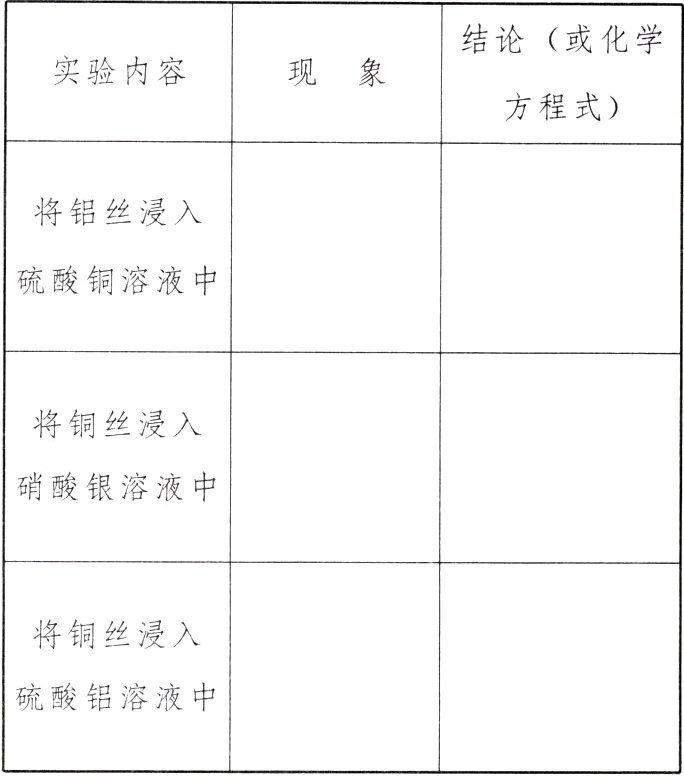 | 实验内容 | 现　象 | 结论（或化学方程式） |
|---|---|---|
| 将铝丝浸入硫酸铜溶液中 | | |
| 将铜丝浸入硝酸银溶液中 | | |
| 将铜丝浸入硫酸铝溶液中 | | |